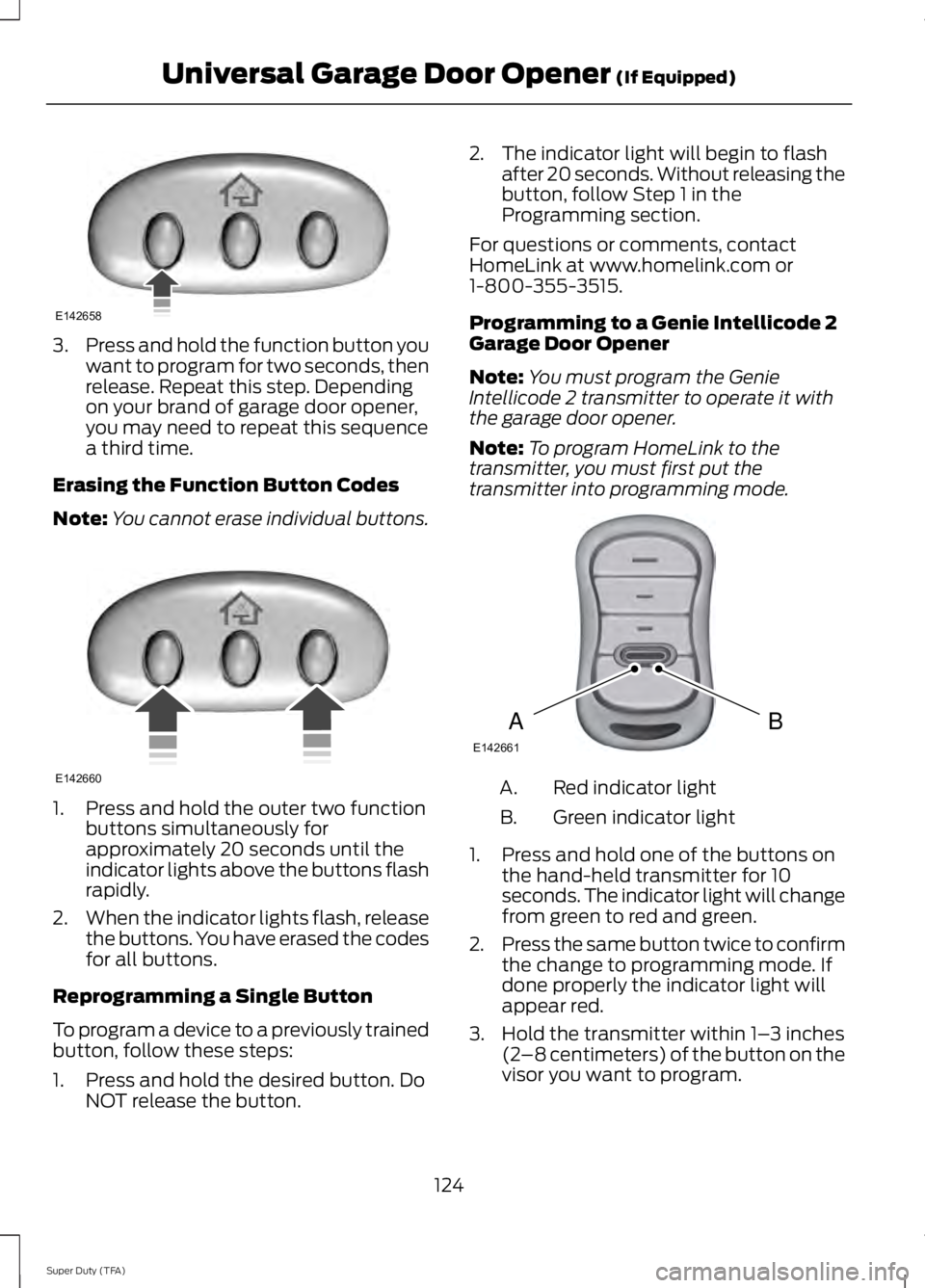 Universal Garage Door Opener (If Equipped)

E142658

3. Press and hold the function button you want to program for two seconds, then release. Repeat this step. Depending on your brand of garage door opener, you may need to repeat this sequence a third time.

Erasing the Function Button Codes

Note: You cannot erase individual buttons.

E142660

1. Press and hold the outer two function buttons simultaneously for approximately 20 seconds until the indicator lights above the buttons flash rapidly.

2. When the indicator lights flash, release the buttons. You have erased the codes for all buttons.

Reprogramming a Single Button

To program a device to a previously trained button, follow these steps:

1. Press and hold the desired button. Do NOT release the button.

2. The indicator light will begin to flash after 20 seconds. Without releasing the button, follow Step 1 in the Programming section.

For questions or comments, contact HomeLink at www.homelink.com or 1-800-355-3515.

Programming to a Genie Intellicode 2 Garage Door Opener

Note: You must program the Genie Intellicode 2 transmitter to operate it with the garage door opener.

Note: To program HomeLink to the transmitter, you must first put the transmitter into programming mode.

A B
E142661

A. Red indicator light

B. Green indicator light

1. Press and hold one of the buttons on the hand-held transmitter for 10 seconds. The indicator light will change from green to red and green.

2. Press the same button twice to confirm the change to programming mode. If done properly the indicator light will appear red.

3. Hold the transmitter within 1–3 inches (2–8 centimeters) of the button on the visor you want to program.

124

Super Duty (TFA)

carmanualsonline.info